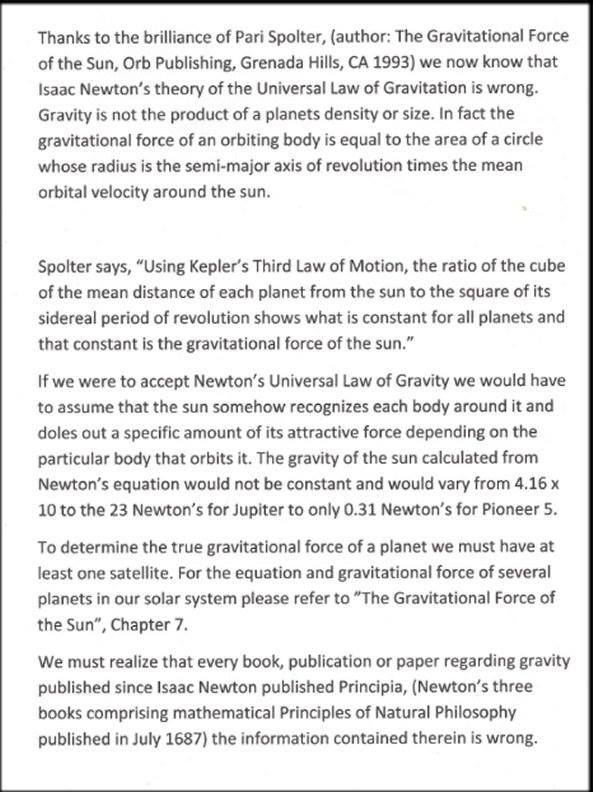 Thanks to the brilliance of Pari Spolter, (author: The Gravitational Force of the Sun, Orb Publishing, Grenada Hills, CA 1993) we now know that Isaac Newton's theory of the Universal Law of Gravitation is wrong. Gravity is not the product of a planets density or size. In fact the gravitational force of an orbiting body is equal to the area of a circle whose radius is the semi-major axis of revolution times the mean orbital velocity around the sun.

Spolter says, "Using Kepler's Third Law of Motion, the ratio of the cube of the mean distance of each planet from the sun to the square of its sidereal period of revolution shows what is constant for all planets and that constant is the gravitational force of the sun."

If we were to accept Newton's Universal Law of Gravity we would have to assume that the sun somehow recognizes each body around it and doles out a specific amount of its attractive force depending on the particular body that orbits it. The gravity of the sun calculated from Newton's equation would not be constant and would vary from 4.16 x 10 to the 23 Newton's for Jupiter to only 0.31 Newton's for Pioneer 5.

To determine the true gravitational force of a planet we must have at least one satellite. For the equation and gravitational force of several planets in our solar system please refer to "The Gravitational Force of the Sun", Chapter 7.

We must realize that every book, publication or paper regarding gravity published since Isaac Newton published Principia, (Newton's three books comprising mathematical Principles of Natural Philosophy published in July 1687) the information contained therein is wrong.